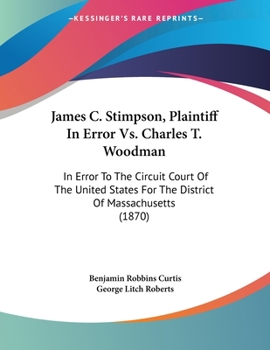 —KESSINGER'S RARE REPRINTS—

James C. Stimpson, Plaintiff In Error Vs. Charles T. Woodman

In Error To The Circuit Court Of The United States For The District Of Massachusetts (1870)

Benjamin Robbins Curtis
George Litch Roberts